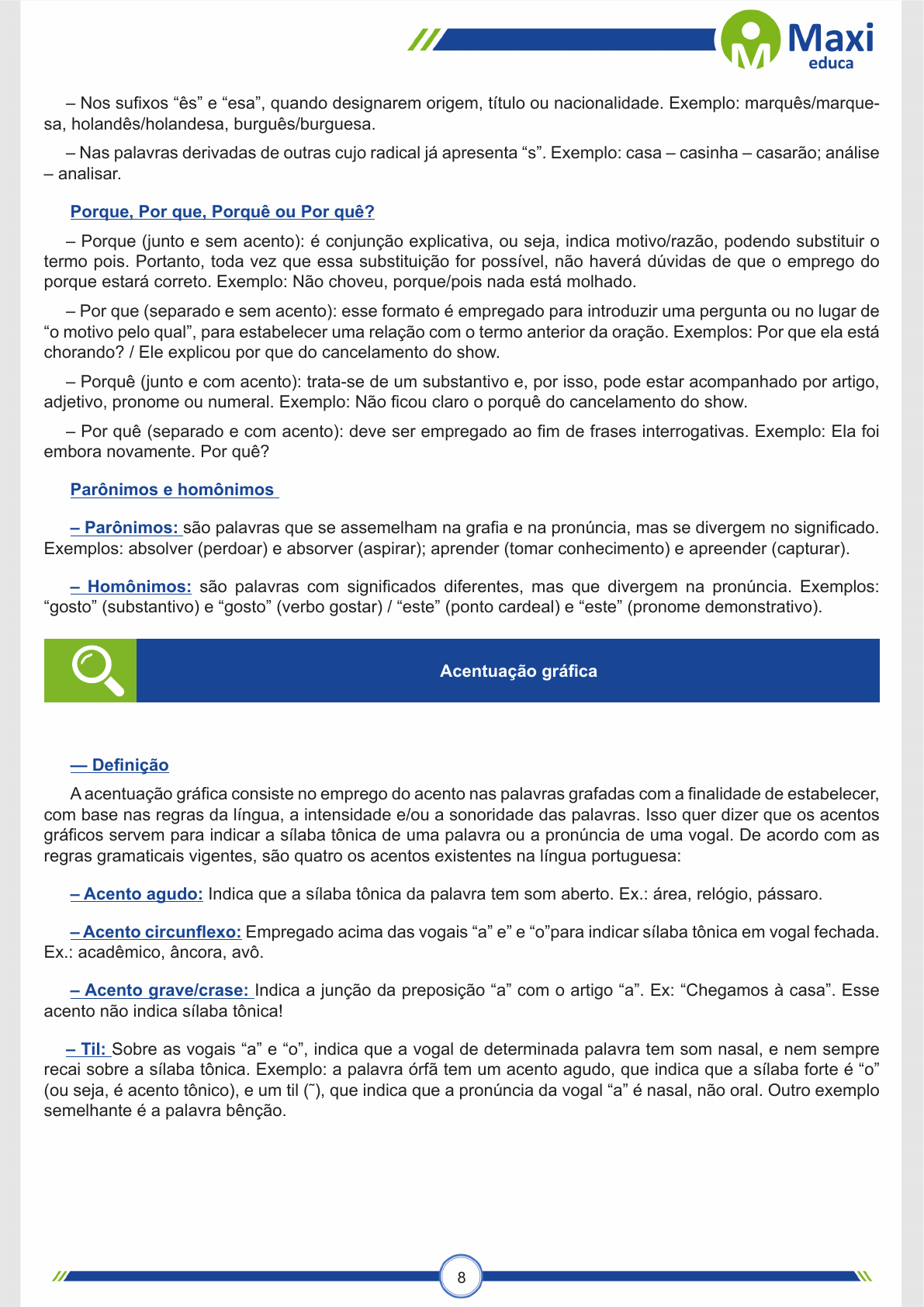 Maxi
educa

– Nos sufixos “ês” e “esa”, quando designarem origem, título ou nacionalidade. Exemplo: marquês/marquesa, holandês/holandesa, burguês/burguesa.

– Nas palavras derivadas de outras cujo radical já apresenta “s”. Exemplo: casa – casinha – casarão; análise – analisar.

Porque, Por que, Porquê ou Por quê?

– Porque (junto e sem acento): é conjunção explicativa, ou seja, indica motivo/razão, podendo substituir o termo pois. Portanto, toda vez que essa substituição for possível, não haverá dúvidas de que o emprego do porque estará correto. Exemplo: Não choveu, porque/pois nada está molhado.

– Por que (separado e sem acento): esse formato é empregado para introduzir uma pergunta ou no lugar de “o motivo pelo qual”, para estabelecer uma relação com o termo anterior da oração. Exemplos: Por que ela está chorando? / Ele explicou por que do cancelamento do show.

– Porquê (junto e com acento): trata-se de um substantivo e, por isso, pode estar acompanhado por artigo, adjetivo, pronome ou numeral. Exemplo: Não ficou claro o porquê do cancelamento do show.

– Por quê (separado e com acento): deve ser empregado ao fim de frases interrogativas. Exemplo: Ela foi embora novamente. Por quê?

Parônimos e homônimos

– Parônimos: são palavras que se assemelham na grafia e na pronúncia, mas se divergem no significado. Exemplos: absolver (perdoar) e absorver (aspirar); aprender (tomar conhecimento) e apreender (capturar).

– Homônimos: são palavras com significados diferentes, mas que divergem na pronúncia. Exemplos: “gosto” (substantivo) e “gosto” (verbo gostar) / “este” (ponto cardeal) e “este” (pronome demonstrativo).

Acentuação gráfica

— Definição

A acentuação gráfica consiste no emprego do acento nas palavras grafadas com a finalidade de estabelecer, com base nas regras da língua, a intensidade e/ou a sonoridade das palavras. Isso quer dizer que os acentos gráficos servem para indicar a sílaba tônica de uma palavra ou a pronúncia de uma vogal. De acordo com as regras gramaticais vigentes, são quatro os acentos existentes na língua portuguesa:

– Acento agudo: Indica que a sílaba tônica da palavra tem som aberto. Ex.: área, relógio, pássaro.

– Acento circunflexo: Empregado acima das vogais “a” e” e “o”para indicar sílaba tônica em vogal fechada. Ex.: acadêmico, âncora, avô.

– Acento grave/crase: Indica a junção da preposição “a” com o artigo “a”. Ex: “Chegamos à casa”. Esse acento não indica sílaba tônica!

– Til: Sobre as vogais “a” e “o”, indica que a vogal de determinada palavra tem som nasal, e nem sempre recai sobre a sílaba tônica. Exemplo: a palavra órfã tem um acento agudo, que indica que a sílaba forte é “o” (ou seja, é acento tônico), e um til (˜), que indica que a pronúncia da vogal “a” é nasal, não oral. Outro exemplo semelhante é a palavra bênção.

8